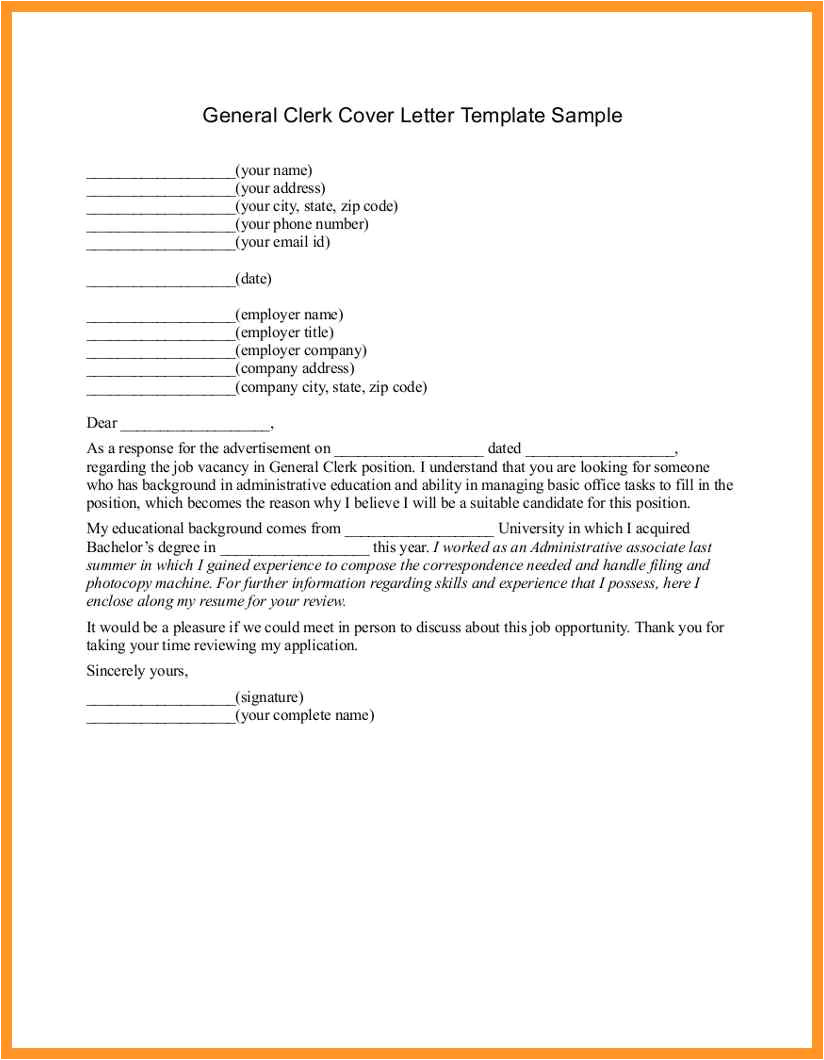 General Clerk Cover Letter Template Sample

__________________(your name)
__________________(your address)
__________________(your city, state, zip code)
__________________(your phone number)
__________________(your email id)

__________________(date)

__________________(employer name)
__________________(employer title)
__________________(employer company)
__________________(company address)
__________________(company city, state, zip code)

Dear __________________,

As a response for the advertisement on __________________ dated __________________, regarding the job vacancy in General Clerk position. I understand that you are looking for someone who has background in administrative education and ability in managing basic office tasks to fill in the position, which becomes the reason why I believe I will be a suitable candidate for this position.

My educational background comes from __________________ University in which I acquired Bachelor's degree in __________________ this year. I worked as an Administrative associate last summer in which I gained experience to compose the correspondence needed and handle filing and photocopy machine. For further information regarding skills and experience that I possess, here I enclose along my resume for your review.

It would be a pleasure if we could meet in person to discuss about this job opportunity. Thank you for taking your time reviewing my application.

Sincerely yours,

__________________(signature)
__________________(your complete name)